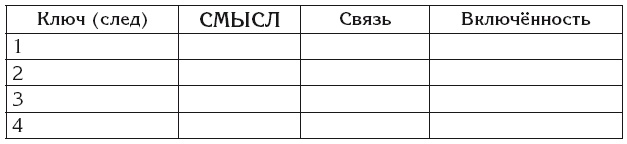 | Ключ (след) | СМЫСЛ | Связь | Включённость |
|---|---|---|---|
| 1 | | | |
| 2 | | | |
| 3 | | | |
| 4 | | | |